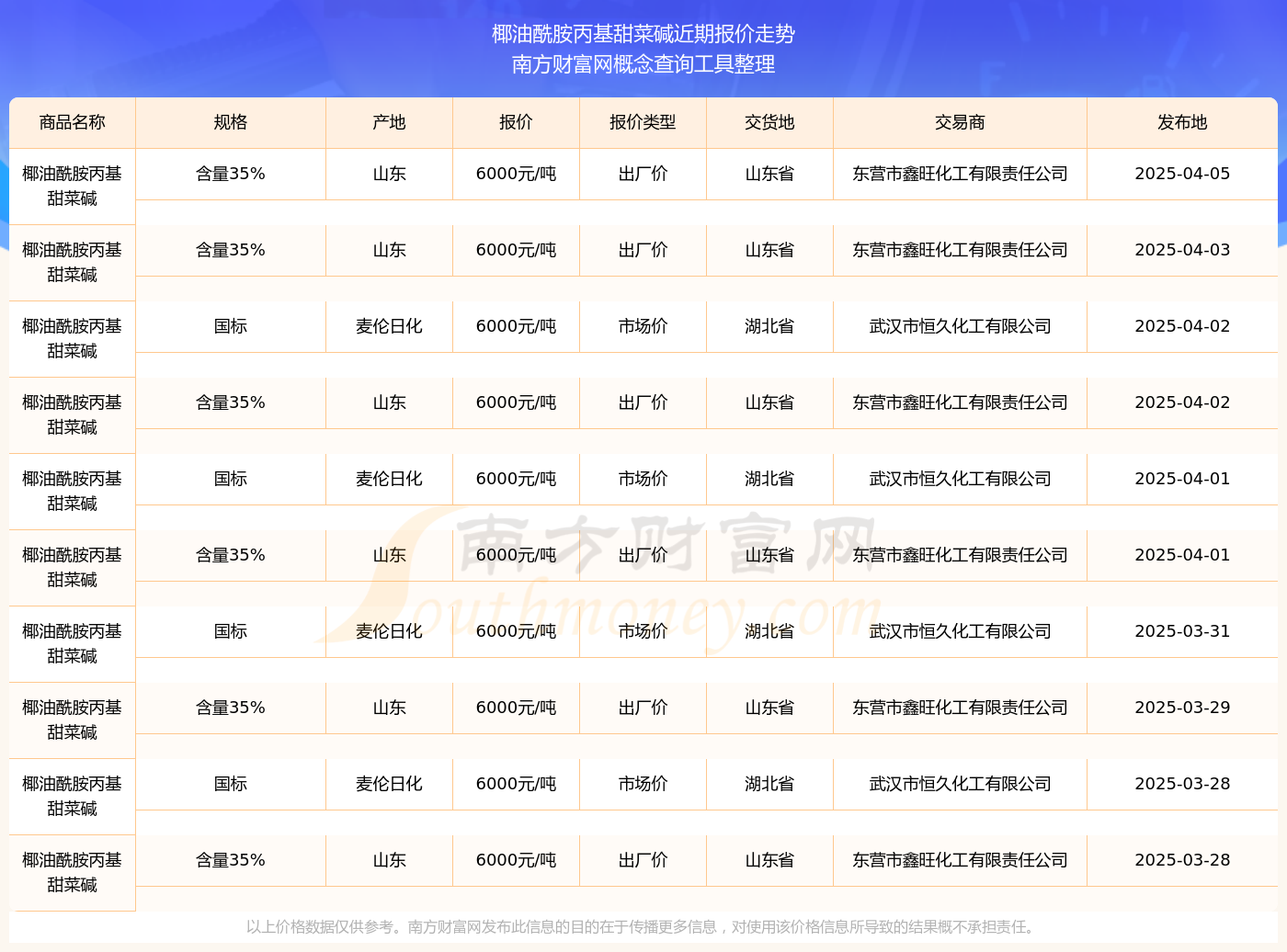 椰油酰胺丙基甜菜碱近期报价走势
南方财富网概念查询工具整理

| 商品名称 | 规格 | 产地 | 报价 | 报价类型 | 交货地 | 交易商 | 发布地 |
|---|---|---|---|---|---|---|---|
| 椰油酰胺丙基甜菜碱 | 含量35% | 山东 | 6000元/吨 | 出厂价 | 山东省 | 东营市鑫旺化工有限责任公司 | 2025-04-05 |
| 椰油酰胺丙基甜菜碱 | 含量35% | 山东 | 6000元/吨 | 出厂价 | 山东省 | 东营市鑫旺化工有限责任公司 | 2025-04-03 |
| 椰油酰胺丙基甜菜碱 | 国标 | 麦伦日化 | 6000元/吨 | 市场价 | 湖北省 | 武汉市恒久化工有限公司 | 2025-04-02 |
| 椰油酰胺丙基甜菜碱 | 含量35% | 山东 | 6000元/吨 | 出厂价 | 山东省 | 东营市鑫旺化工有限责任公司 | 2025-04-02 |
| 椰油酰胺丙基甜菜碱 | 国标 | 麦伦日化 | 6000元/吨 | 市场价 | 湖北省 | 武汉市恒久化工有限公司 | 2025-04-01 |
| 椰油酰胺丙基甜菜碱 | 含量35% | 山东 | 6000元/吨 | 出厂价 | 山东省 | 东营市鑫旺化工有限责任公司 | 2025-04-01 |
| 椰油酰胺丙基甜菜碱 | 国标 | 麦伦日化 | 6000元/吨 | 市场价 | 湖北省 | 武汉市恒久化工有限公司 | 2025-03-31 |
| 椰油酰胺丙基甜菜碱 | 含量35% | 山东 | 6000元/吨 | 出厂价 | 山东省 | 东营市鑫旺化工有限责任公司 | 2025-03-29 |
| 椰油酰胺丙基甜菜碱 | 国标 | 麦伦日化 | 6000元/吨 | 市场价 | 湖北省 | 武汉市恒久化工有限公司 | 2025-03-28 |
| 椰油酰胺丙基甜菜碱 | 含量35% | 山东 | 6000元/吨 | 出厂价 | 山东省 | 东营市鑫旺化工有限责任公司 | 2025-03-28 |

南方财富网
Southmoney.com

以上价格数据仅供参考。南方财富网发布此信息的目的在于传播更多信息，对使用该价格信息所导致的结果概不承担责任。